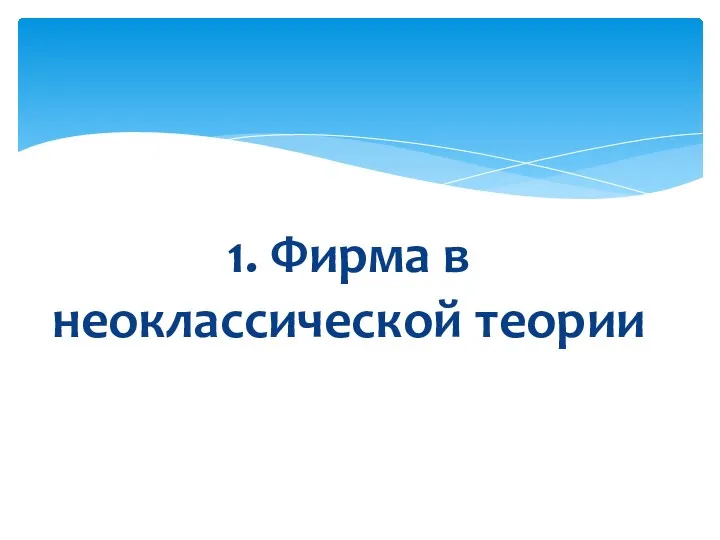 1. Фирма в неоклассической теории